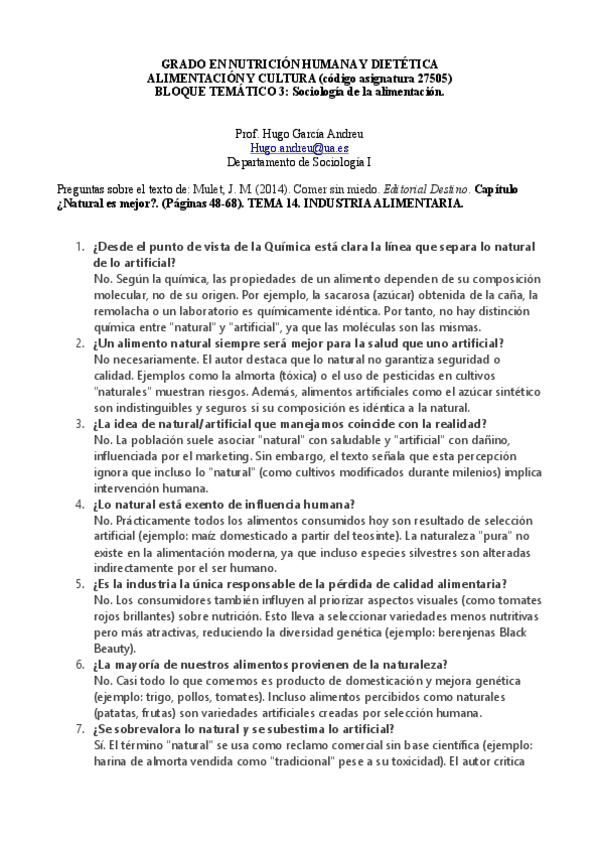 GRADO EN NUTRICIÓN HUMANA Y DIETÉTICA
ALIMENTACIÓN Y CULTURA (código asignatura 27505)
BLOQUE TEMÁTICO 3: Sociología de la alimentación.

Prof. Hugo García Andreu
Hugo.andreu@ua.es
Departamento de Sociología I

Preguntas sobre el texto de: Mulet, J. M (2014). Comer sin miedo. Editorial Destino. Capítulo ¿Natural es mejor?. (Páginas 48-68). TEMA 14. INDUSTRIA ALIMENTARIA.

1. ¿Desde el punto de vista de la Química está clara la línea que separa lo natural de lo artificial?
No. Según la química, las propiedades de un alimento dependen de su composición molecular, no de su origen. Por ejemplo, la sacarosa (azúcar) obtenida de la caña, la remolacha o un laboratorio es químicamente idéntica. Por tanto, no hay distinción química entre "natural" y "artificial", ya que las moléculas son las mismas.
2. ¿Un alimento natural siempre será mejor para la salud que uno artificial?
No necesariamente. El autor destaca que lo natural no garantiza seguridad o calidad. Ejemplos como la almorta (tóxica) o el uso de pesticidas en cultivos "naturales" muestran riesgos. Además, alimentos artificiales como el azúcar sintético son indistinguibles y seguros si su composición es idéntica a la natural.
3. ¿La idea de natural/artificial que manejamos coincide con la realidad?
No. La población suele asociar "natural" con saludable y "artificial" con dañino, influenciada por el marketing. Sin embargo, el texto señala que esta percepción ignora que incluso lo "natural" (como cultivos modificados durante milenios) implica intervención humana.
4. ¿Lo natural está exento de influencia humana?
No. Prácticamente todos los alimentos consumidos hoy son resultado de selección artificial (ejemplo: maíz domesticado a partir del teosinte). La naturaleza "pura" no existe en la alimentación moderna, ya que incluso especies silvestres son alteradas indirectamente por el ser humano.
5. ¿Es la industria la única responsable de la pérdida de calidad alimentaria?
No. Los consumidores también influyen al priorizar aspectos visuales (como tomates rojos brillantes) sobre nutrición. Esto lleva a seleccionar variedades menos nutritivas pero más atractivas, reduciendo la diversidad genética (ejemplo: berenjenas Black Beauty).
6. ¿La mayoría de nuestros alimentos provienen de la naturaleza?
No. Casi todo lo que comemos es producto de domesticación y mejora genética (ejemplo: trigo, pollos, tomates). Incluso alimentos percibidos como naturales (patatas, frutas) son variedades artificiales creadas por selección humana.
7. ¿Se sobrevalora lo natural y se subestima lo artificial?
Sí. El término "natural" se usa como reclamo comercial sin base científica (ejemplo: harina de almorta vendida como "tradicional" pese a su toxicidad). El autor critica